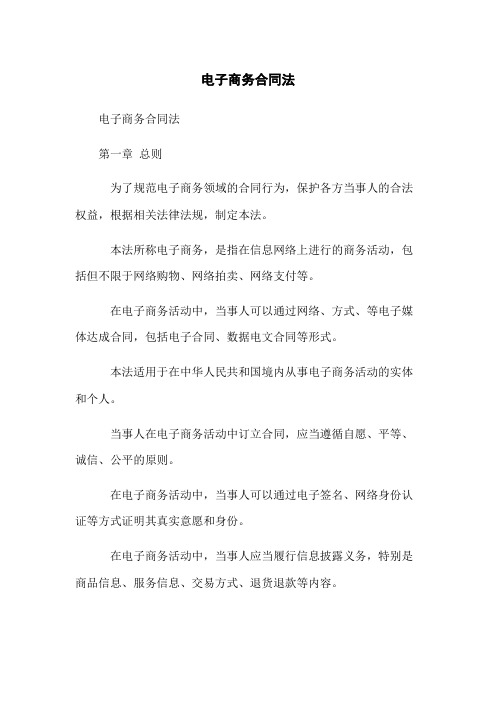 电子商务合同法

电子商务合同法

第一章 总则

为了规范电子商务领域的合同行为，保护各方当事人的合法权益，根据相关法律法规，制定本法。

本法所称电子商务，是指在信息网络上进行的商务活动，包括但不限于网络购物、网络拍卖、网络支付等。

在电子商务活动中，当事人可以通过网络、方式、等电子媒体达成合同，包括电子合同、数据电文合同等形式。

本法适用于在中华人民共和国境内从事电子商务活动的实体和个人。

当事人在电子商务活动中订立合同，应当遵循自愿、平等、诚信、公平的原则。

在电子商务活动中，当事人可以通过电子签名、网络身份认证等方式证明其真实意愿和身份。

在电子商务活动中，当事人应当履行信息披露义务，特别是商品信息、服务信息、交易方式、退货退款等内容。